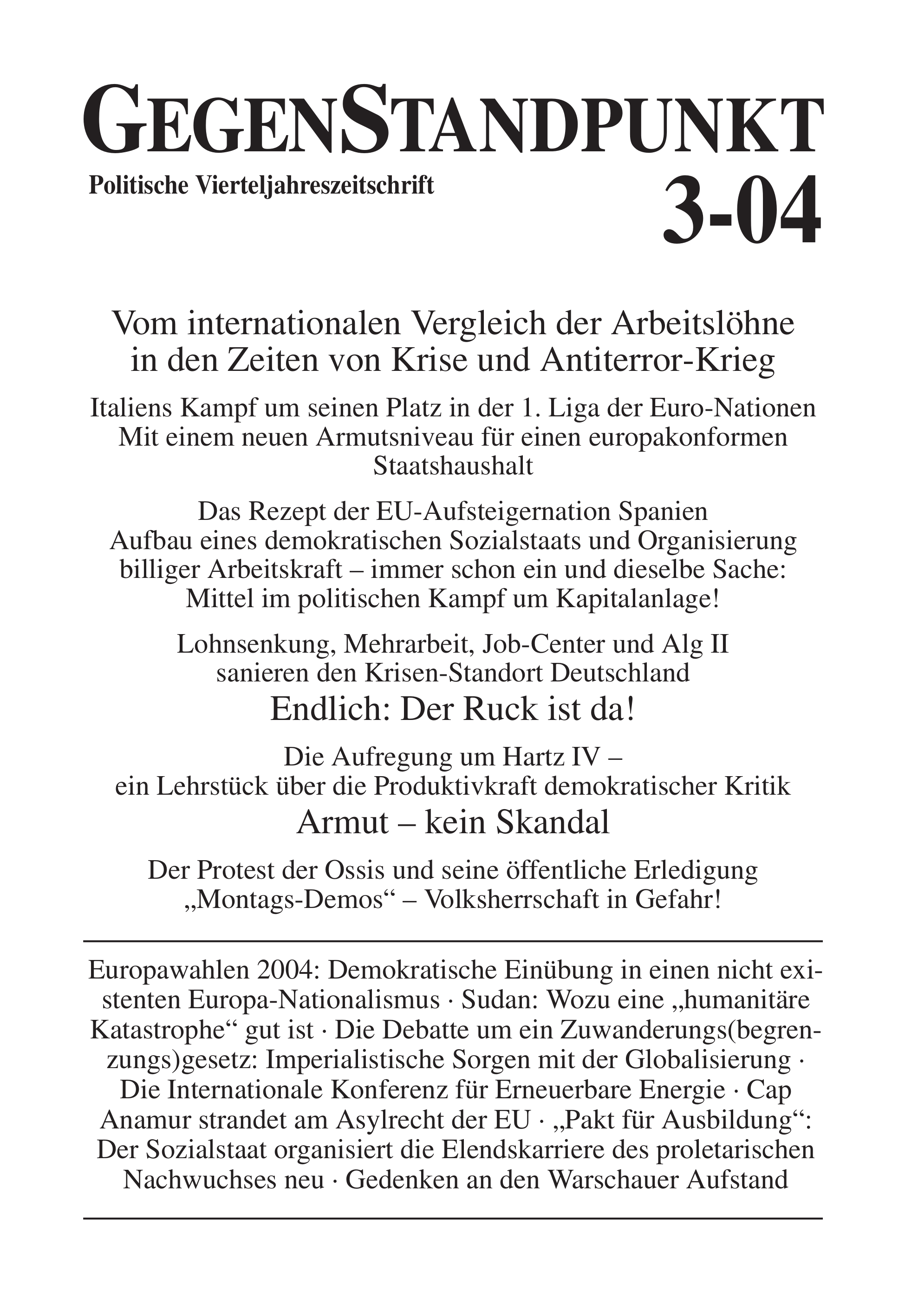 GEGENSTANDPUNKT

Politische Vierteljahreszeitschrift

3-04

Vom internationalen Vergleich der Arbeitslöhne in den Zeiten von Krise und Antiterror-Krieg

Italiens Kampf um seinen Platz in der 1. Liga der Euro-Nationen
Mit einem neuen Armutsniveau für einen europakonformen Staatshaushalt

Das Rezept der EU-Aufsteigernation Spanien
Aufbau eines demokratischen Sozialstaats und Organisierung billiger Arbeitskraft – immer schon ein und dieselbe Sache: Mittel im politischen Kampf um Kapitalanlage!

Lohnsenkung, Mehrarbeit, Job-Center und Alg II sanieren den Krisen-Standort Deutschland
Endlich: Der Ruck ist da!

Die Aufregung um Hartz IV – ein Lehrstück über die Produktivkraft demokratischer Kritik
Armut – kein Skandal

Der Protest der Ossis und seine öffentliche Erledigung
„Montags-Demos“ – Volksherrschaft in Gefahr!

Europawahlen 2004: Demokratische Einübung in einen nicht existenten Europa-Nationalismus · Sudan: Wozu eine „humanitäre Katastrophe“ gut ist · Die Debatte um ein Zuwanderungs(begrenzungs)gesetz: Imperialistische Sorgen mit der Globalisierung · Die Internationale Konferenz für Erneuerbare Energie · Cap Anamur strandet am Asylrecht der EU · „Pakt für Ausbildung“: Der Sozialstaat organisiert die Elendskarriere des proletarischen Nachwuchses neu · Gedenken an den Warschauer Aufstand